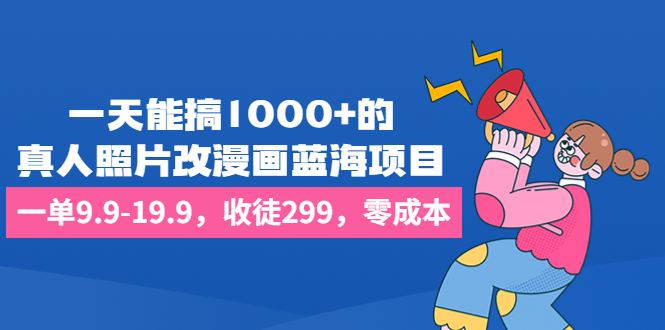 一天能搞1000+的
真人照片改漫画蓝海项目

一单9.9-19.9，收徒299，零成本